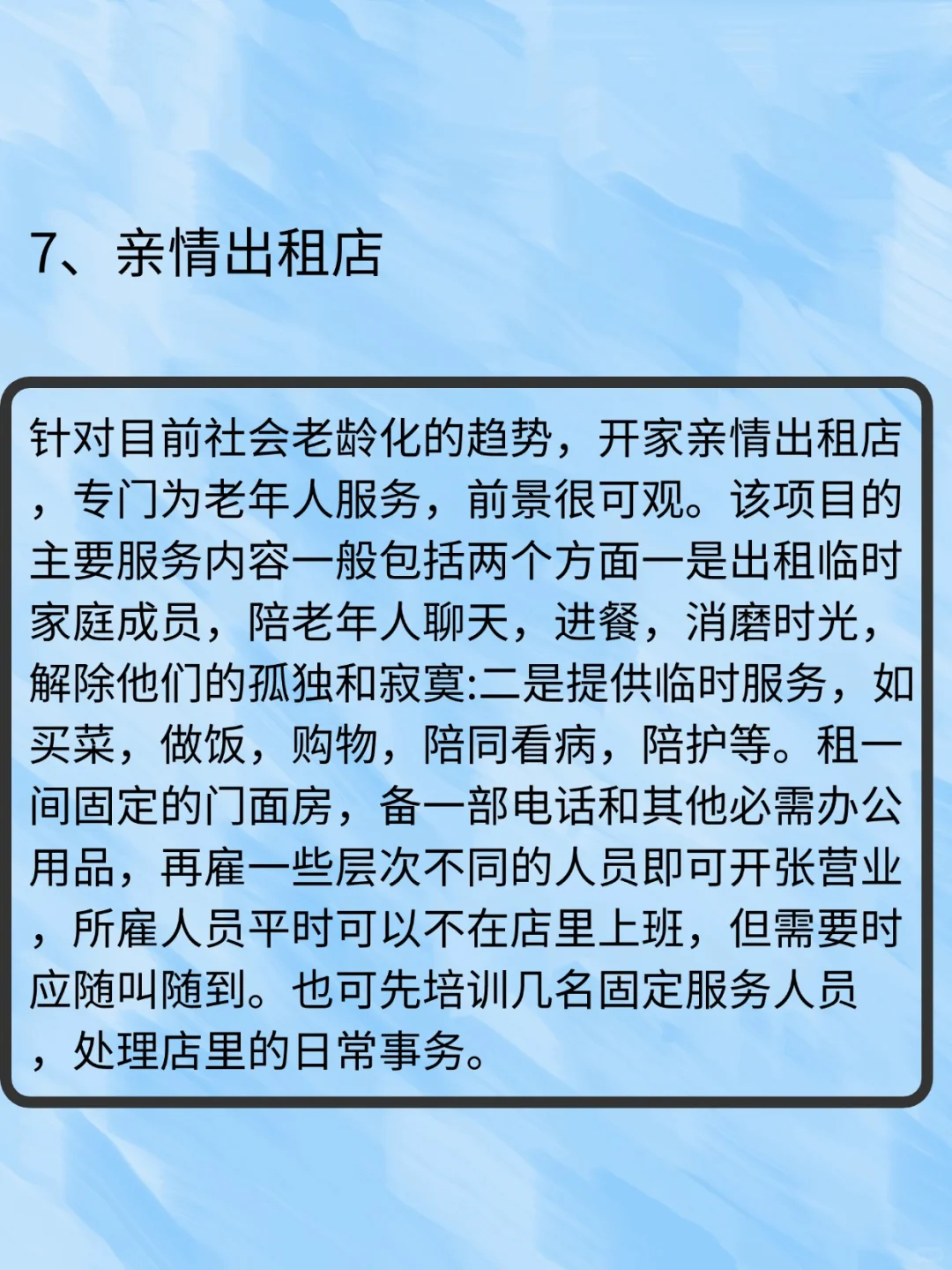 7、亲情出租店

针对目前社会老龄化的趋势，开家亲情出租店，专门为老年人服务，前景很可观。该项目的主要服务内容一般包括两个方面一是出租临时家庭成员，陪老年人聊天，进餐，消磨时光，解除他们的孤独和寂寞:二是提供临时服务，如买菜，做饭，购物，陪同看病，陪护等。租一间固定的门面房，备一部电话和其他必需办公用品，再雇一些层次不同的人员即可开张营业，所雇人员平时可以不在店里上班，但需要时应随叫随到。也可先培训几名固定服务人员，处理店里的日常事务。